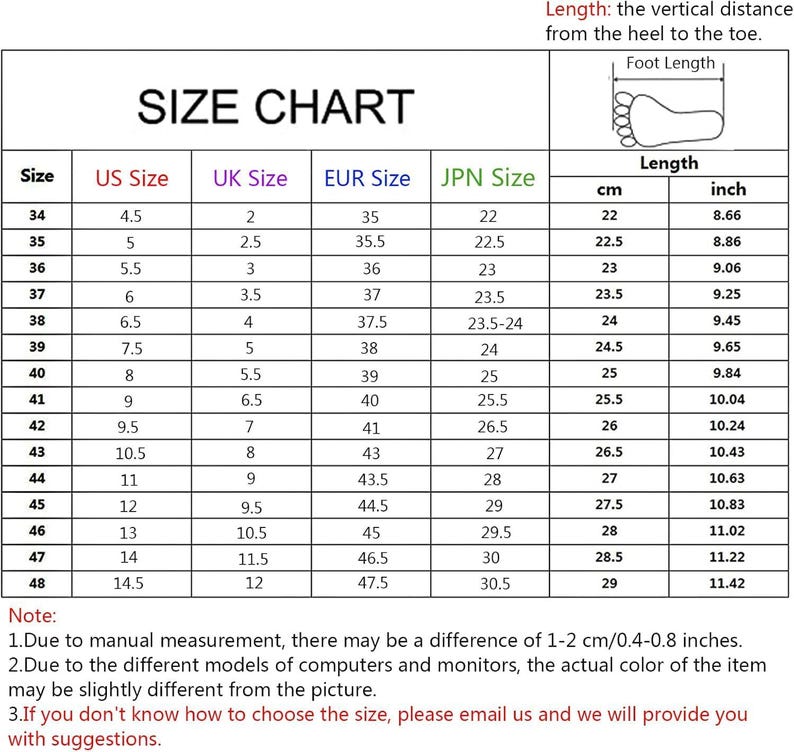 Length: the vertical distance from the heel to the toe.

SIZE CHART

Foot Length

| Size | US Size | UK Size | EUR Size | JPN Size | Length cm | Length inch |
|---|---|---|---|---|---|---|
| 34 | 4.5 | 2 | 35 | 22 | 22 | 8.66 |
| 35 | 5 | 2.5 | 35.5 | 22.5 | 22.5 | 8.86 |
| 36 | 5.5 | 3 | 36 | 23 | 23 | 9.06 |
| 37 | 6 | 3.5 | 37 | 23.5 | 23.5 | 9.25 |
| 38 | 6.5 | 4 | 37.5 | 23.5-24 | 24 | 9.45 |
| 39 | 7.5 | 5 | 38 | 24 | 24.5 | 9.65 |
| 40 | 8 | 5.5 | 39 | 25 | 25 | 9.84 |
| 41 | 9 | 6.5 | 40 | 25.5 | 25.5 | 10.04 |
| 42 | 9.5 | 7 | 41 | 26.5 | 26 | 10.24 |
| 43 | 10.5 | 8 | 43 | 27 | 26.5 | 10.43 |
| 44 | 11 | 9 | 43.5 | 28 | 27 | 10.63 |
| 45 | 12 | 9.5 | 44.5 | 29 | 27.5 | 10.83 |
| 46 | 13 | 10.5 | 45 | 29.5 | 28 | 11.02 |
| 47 | 14 | 11.5 | 46.5 | 30 | 28.5 | 11.22 |
| 48 | 14.5 | 12 | 47.5 | 30.5 | 29 | 11.42 |

Note:
1.Due to manual measurement, there may be a difference of 1-2 cm/0.4-0.8 inches.
2.Due to the different models of computers and monitors, the actual color of the item may be slightly different from the picture.
3.If you don't know how to choose the size, please email us and we will provide you with suggestions.